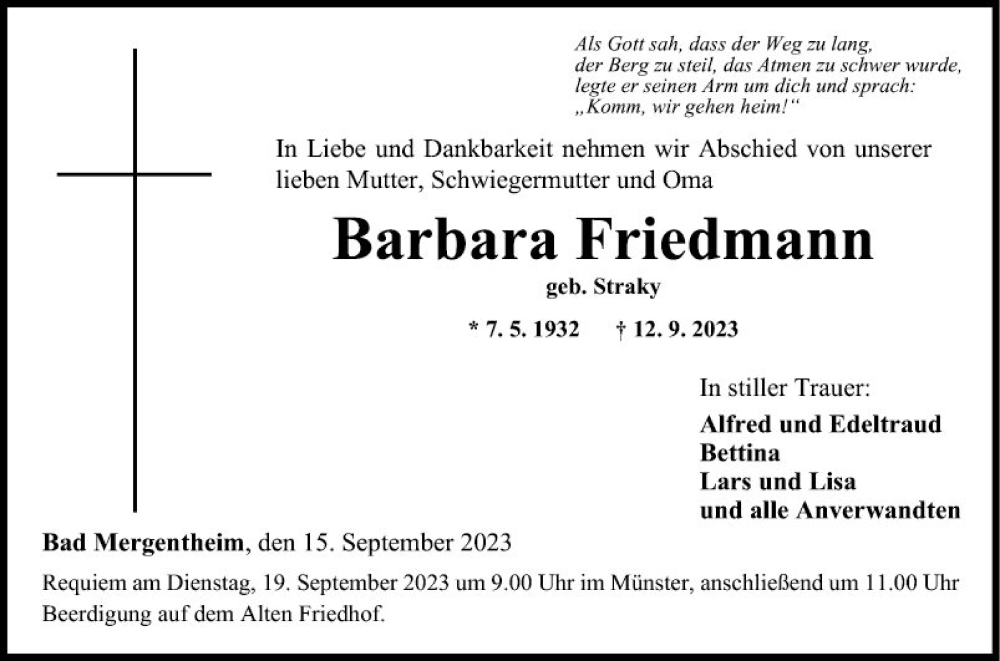 Als Gott sah, dass der Weg zu lang,
der Berg zu steil, das Atmen zu schwer wurde,
legte er seinen Arm um dich und sprach:
„Komm, wir gehen heim!“

In Liebe und Dankbarkeit nehmen wir Abschied von unserer lieben Mutter, Schwiegermutter und Oma

Barbara Friedmann

geb. Straky

* 7. 5. 1932 † 12. 9. 2023

In stiller Trauer:

Alfred und Edeltraud
Bettina
Lars und Lisa
und alle Anverwandten

Bad Mergentheim, den 15. September 2023

Requiem am Dienstag, 19. September 2023 um 9.00 Uhr im Münster, anschließend um 11.00 Uhr Beerdigung auf dem Alten Friedhof.